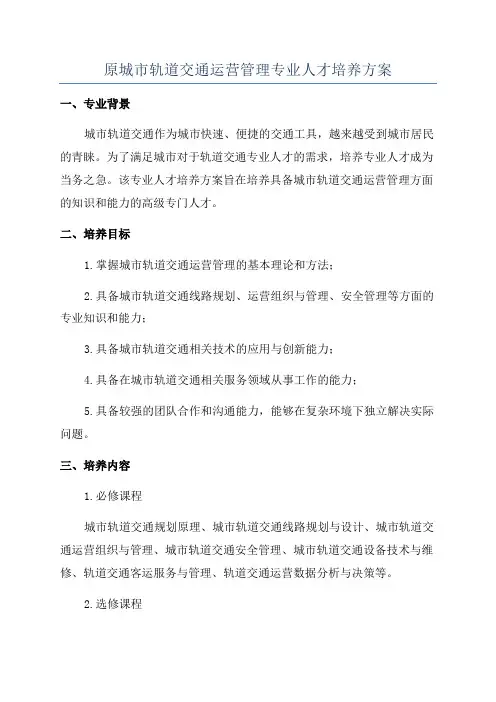 原城市轨道交通运营管理专业人才培养方案

一、专业背景

城市轨道交通作为城市快速、便捷的交通工具，越来越受到城市居民的青睐。为了满足城市对于轨道交通专业人才的需求，培养专业人才成为当务之急。该专业人才培养方案旨在培养具备城市轨道交通运营管理方面的知识和能力的高级专门人才。

二、培养目标

1.掌握城市轨道交通运营管理的基本理论和方法；

2.具备城市轨道交通线路规划、运营组织与管理、安全管理等方面的专业知识和能力；

3.具备城市轨道交通相关技术的应用与创新能力；

4.具备在城市轨道交通相关服务领域从事工作的能力；

5.具备较强的团队合作和沟通能力，能够在复杂环境下独立解决实际问题。

三、培养内容

1.必修课程

城市轨道交通规划原理、城市轨道交通线路规划与设计、城市轨道交通运营组织与管理、城市轨道交通安全管理、城市轨道交通设备技术与维修、轨道交通客运服务与管理、轨道交通运营数据分析与决策等。

2.选修课程